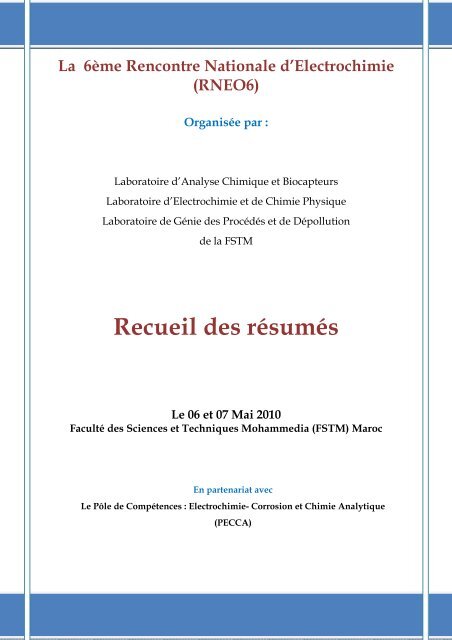 La 6ème Rencontre Nationale d'Electrochimie (RNEO6)

Organisée par :

Laboratoire d'Analyse Chimique et Biocapteurs
Laboratoire d'Electrochimie et de Chimie Physique
Laboratoire de Génie des Procédés et de Dépollution
de la FSTM

Recueil des résumés

Le 06 et 07 Mai 2010
Faculté des Sciences et Techniques Mohammedia (FSTM) Maroc

En partenariat avec
Le Pôle de Compétences : Electrochimie- Corrosion et Chimie Analytique
(PECCA)